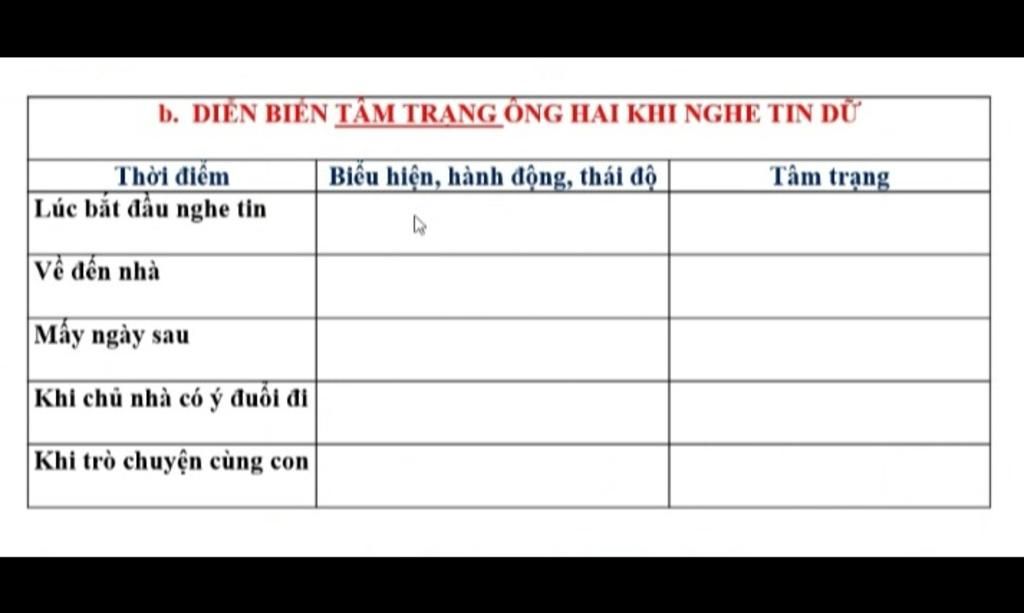 b. DIỄN BIẾN TÂM TRẠNG ÔNG HAI KHI NGHE TIN DỮ

| Thời điểm | Biểu hiện, hành động, thái độ | Tâm trạng |
|---|---|---|
| Lúc bắt đầu nghe tin | | |
| Về đến nhà | | |
| Mấy ngày sau | | |
| Khi chủ nhà có ý đuổi đi | | |
| Khi trò chuyện cùng con | | |